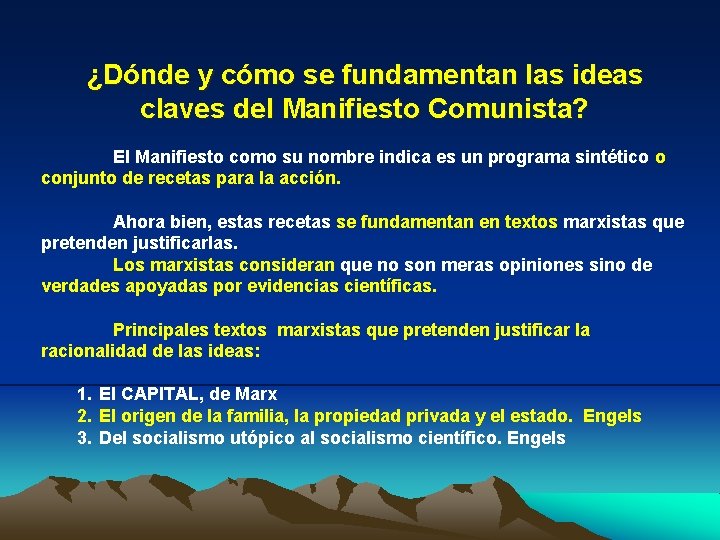 ¿Dónde y cómo se fundamentan las ideas claves del Manifiesto Comunista?

El Manifiesto como su nombre indica es un programa sintético o conjunto de recetas para la acción.

Ahora bien, estas recetas se fundamentan en textos marxistas que pretenden justificarlas.

Los marxistas consideran que no son meras opiniones sino de verdades apoyadas por evidencias científicas.

Principales textos marxistas que pretenden justificar la racionalidad de las ideas:

1. El CAPITAL, de Marx
2. El origen de la familia, la propiedad privada y el estado. Engels
3. Del socialismo utópico al socialismo científico. Engels